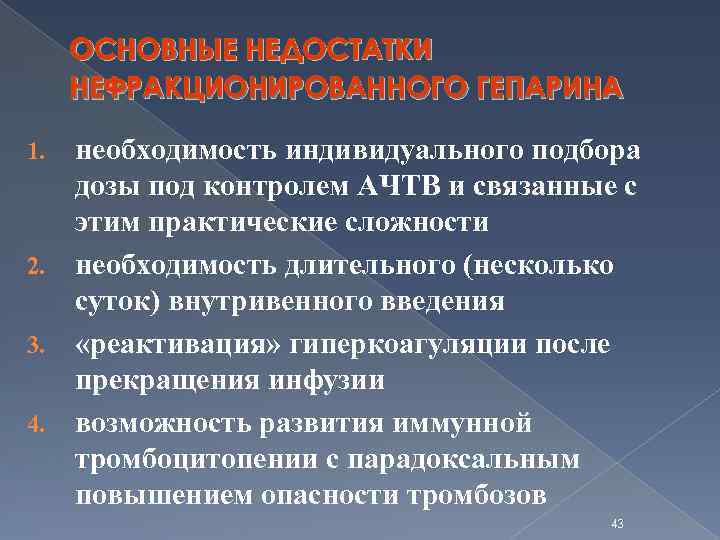 ОСНОВНЫЕ НЕДОСТАТКИ НЕФРАКЦИОНИРОВАННОГО ГЕПАРИНА

1. необходимость индивидуального подбора дозы под контролем АЧТВ и связанные с этим практические сложности
2. необходимость длительного (несколько суток) внутривенного введения
3. «реактивация» гиперкоагуляции после прекращения инфузии
4. возможность развития иммунной тромбоцитопении с парадоксальным повышением опасности тромбозов

43